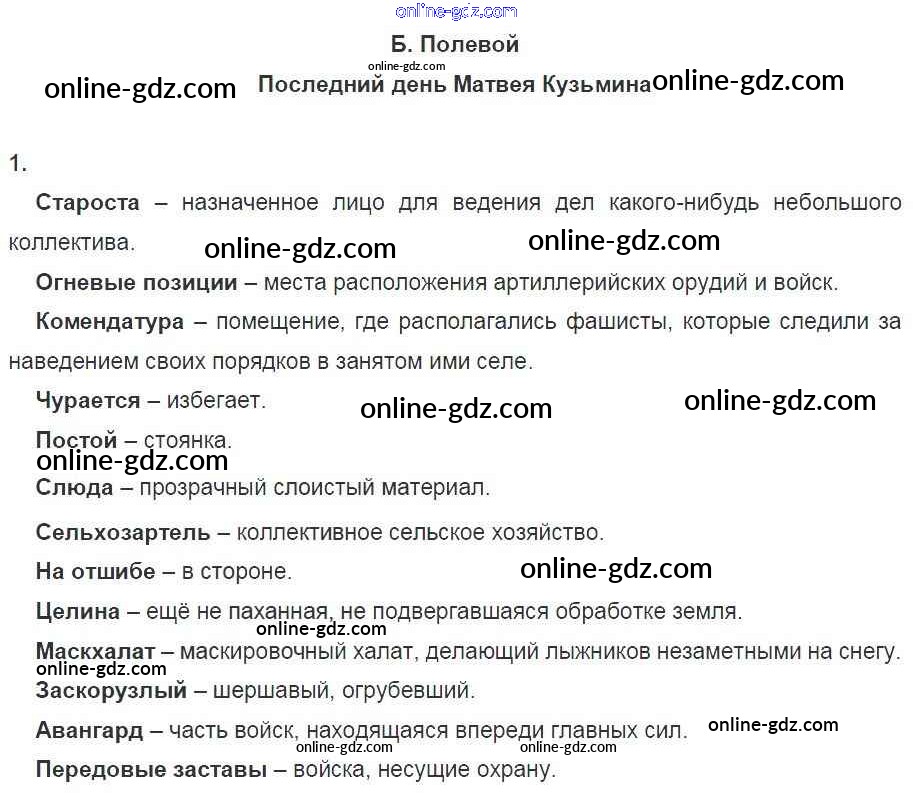 online-gdz.com

Б. Полевой

online-gdz.com

online-gdz.com Последний день Матвея Кузьмина online-gdz.com

1.

Староста – назначенное лицо для ведения дел какого-нибудь небольшого коллектива. online-gdz.com online-gdz.com

Огневые позиции – места расположения артиллерийских орудий и войск.

Комендатура – помещение, где располагались фашисты, которые следили за наведением своих порядков в занятом ими селе.

Чурается – избегает. online-gdz.com online-gdz.com

Постой – стоянка.

online-gdz.com

Слюда – прозрачный слоистый материал.

Сельхозартель – коллективное сельское хозяйство.

На отшибе – в стороне. online-gdz.com

Целина – ещё не паханная, не подвергавшаяся обработке земля.

online-gdz.com

Маскхалат – маскировочный халат, делающий лыжников незаметными на снегу.

online-gdz.com

Заскорузлый – шершавый, огрубевший.

Авангард – часть войск, находящаяся впереди главных сил. online-gdz.com

online-gdz.com online-gdz.com

Передовые заставы – войска, несущие охрану.